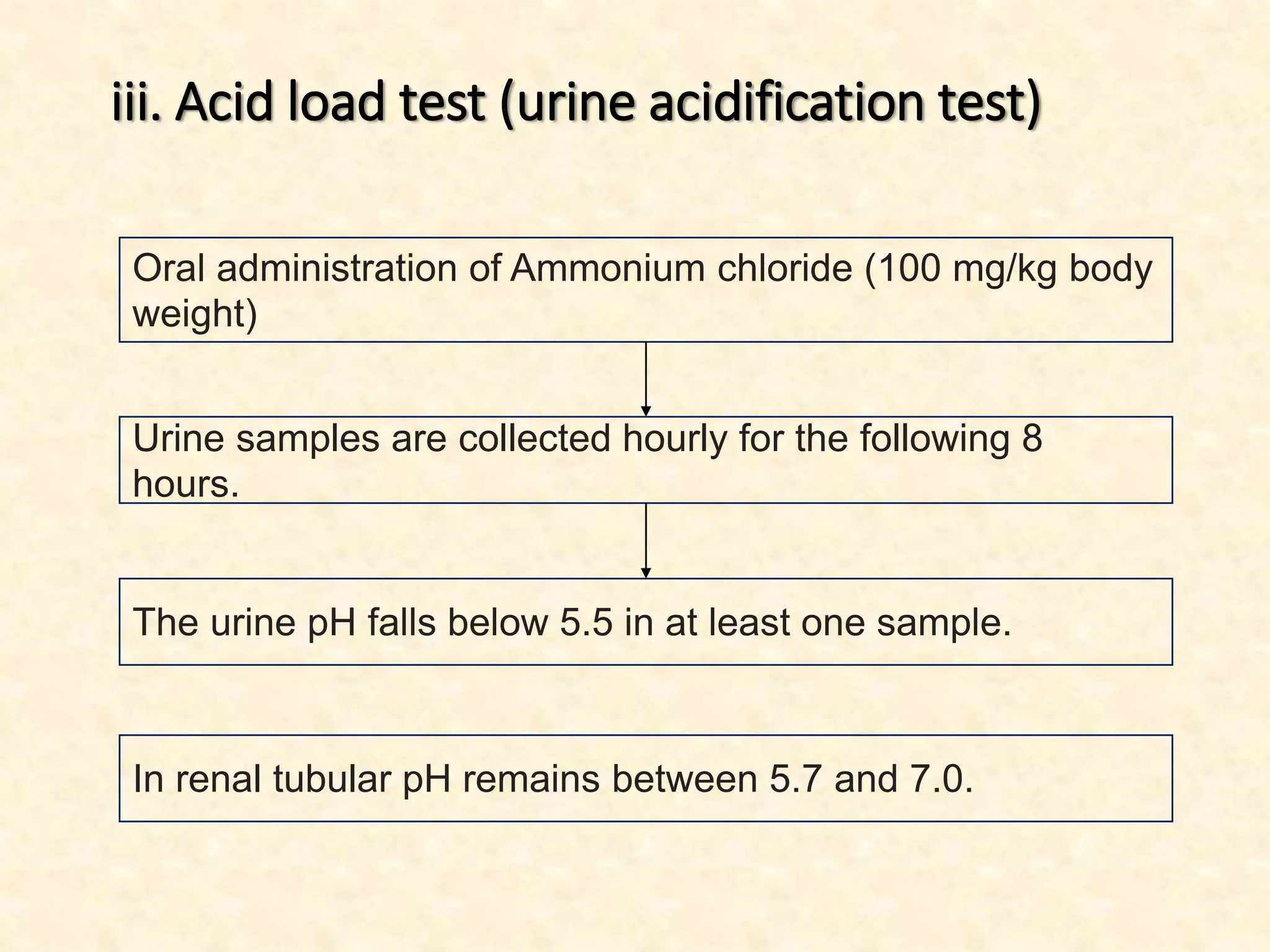 iii. Acid load test (urine acidification test)

Oral administration of Ammonium chloride (100 mg/kg body weight)

Urine samples are collected hourly for the following 8 hours.

The urine pH falls below 5.5 in at least one sample.

In renal tubular pH remains between 5.7 and 7.0.